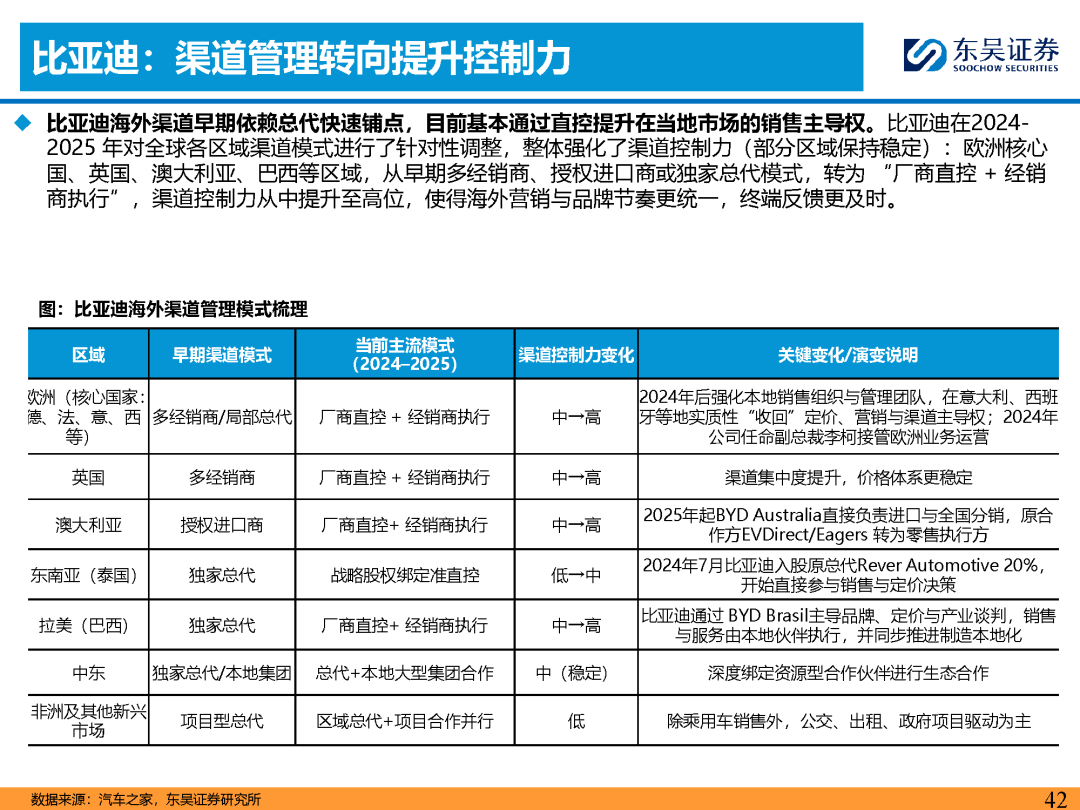 比亚迪：渠道管理转向提升控制力

东吴证券
SOOCHOW SECURITIES

◆ 比亚迪海外渠道早期依赖总代快速铺点，目前基本通过直控提升在当地市场的销售主导权。比亚迪在2024-2025 年对全球各区域渠道模式进行了针对性调整，整体强化了渠道控制力（部分区域保持稳定）：欧洲核心国、英国、澳大利亚、巴西等区域，从早期多经销商、授权进口商或独家总代模式，转为 “厂商直控 + 经销商执行”，渠道控制力从中提升至高位，使得海外营销与品牌节奏更统一，终端反馈更及时。

图：比亚迪海外渠道管理模式梳理

| 区域 | 早期渠道模式 | 当前主流模式（2024–2025） | 渠道控制力变化 | 关键变化/演变说明 |
|---|---|---|---|---|
| 欧洲（核心国家：德、法、意、西等） | 多经销商/局部总代 | 厂商直控 + 经销商执行 | 中→高 | 2024年后强化本地销售组织与管理团队，在意大利、西班牙等地实质性“收回”定价、营销与渠道主导权；2024年公司任命副总裁李柯接管欧洲业务运营 |
| 英国 | 多经销商 | 厂商直控 + 经销商执行 | 中→高 | 渠道集中度提升，价格体系更稳定 |
| 澳大利亚 | 授权进口商 | 厂商直控+ 经销商执行 | 中→高 | 2025年起BYD Australia直接负责进口与全国分销，原合作方EVDirect/Eagers 转为零售执行方 |
| 东南亚（泰国） | 独家总代 | 战略股权绑定准直控 | 低→中 | 2024年7月比亚迪入股原总代Rever Automotive 20%，开始直接参与销售与定价决策 |
| 拉美（巴西） | 独家总代 | 厂商直控+ 经销商执行 | 中→高 | 比亚迪通过 BYD Brasil主导品牌、定价与产业谈判，销售与服务由本地伙伴执行，并同步推进制造本地化 |
| 中东 | 独家总代/本地集团 | 总代+本地大型集团合作 | 中（稳定） | 深度绑定资源型合作伙伴进行生态合作 |
| 非洲及其他新兴市场 | 项目型总代 | 区域总代+项目合作并行 | 低 | 除乘用车销售外，公交、出租、政府项目驱动为主 |

数据来源：汽车之家，东吴证券研究所

42